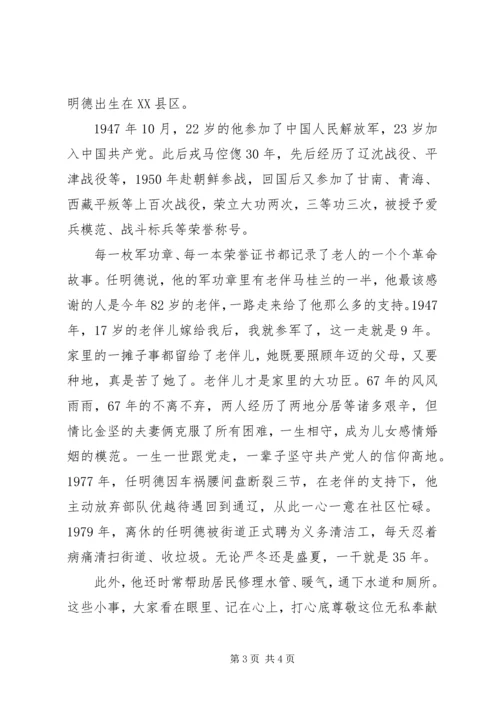 明德出生在XX县区。

1947年10月，22岁的他参加了中国人民解放军，23岁加入中国共产党。此后戎马倥偬30年，先后经历了辽沈战役、平津战役等，1950年赴朝鲜参战，回国后又参加了甘南、青海、西藏平叛等上百次战役，荣立大功两次，三等功三次，被授予爱兵模范、战斗标兵等荣誉称号。

每一枚军功章、每一本荣誉证书都记录了老人的一个个革命故事。任明德说，他的军功章里有老伴马桂兰的一半，他最该感谢的人是今年82岁的老伴，一路走来给了他那么多的支持。1947年，17岁的老伴儿嫁给我后，我就参军了，这一走就是9年。家里的一摊子事都留给了老伴儿，她既要照顾年迈的父母，又要种地，真是苦了她了。老伴儿才是家里的大功臣。67年的风风雨雨，67年的不离不弃，两人经历了两地分居等诸多艰辛，但情比金坚的夫妻俩克服了所有困难，一生相守，成为儿女感情婚姻的模范。一生一世跟党走，一辈子坚守共产党人的信仰高地。1977年，任明德因车祸腰间盘断裂三节，在老伴的支持下，他主动放弃部队优越待遇回到通辽，从此一心一意在社区忙碌。1979年，离休的任明德被街道正式聘为义务清洁工，每天忍着病痛清扫街道、收垃圾。无论严冬还是盛夏，一干就是35年。

此外，他还时常帮助居民修理水管、暖气，通下水道和厕所。这些小事，大家看在眼里、记在心上，打心底尊敬这位无私奉献

第3页 共4页